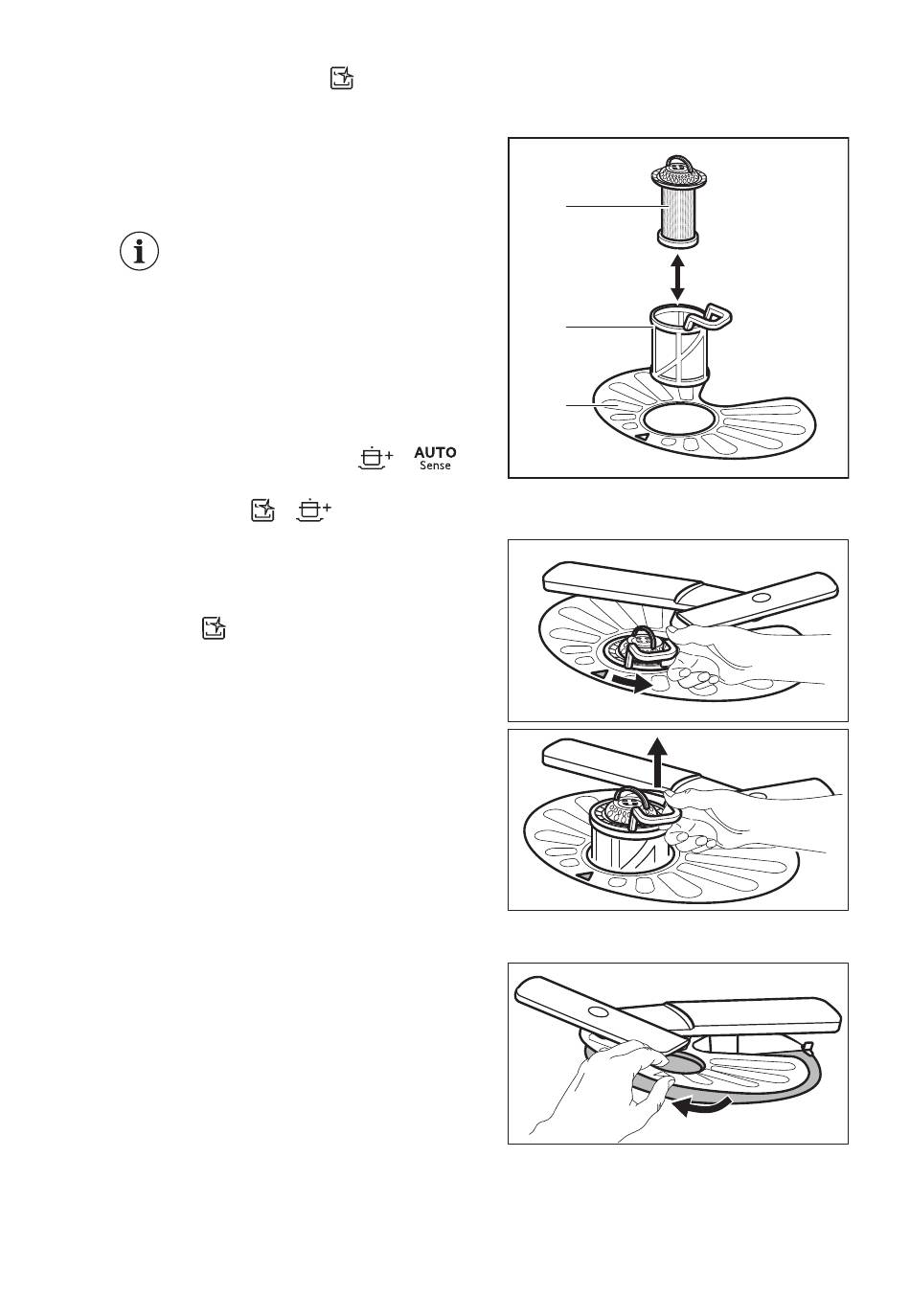 AUTO
Sense